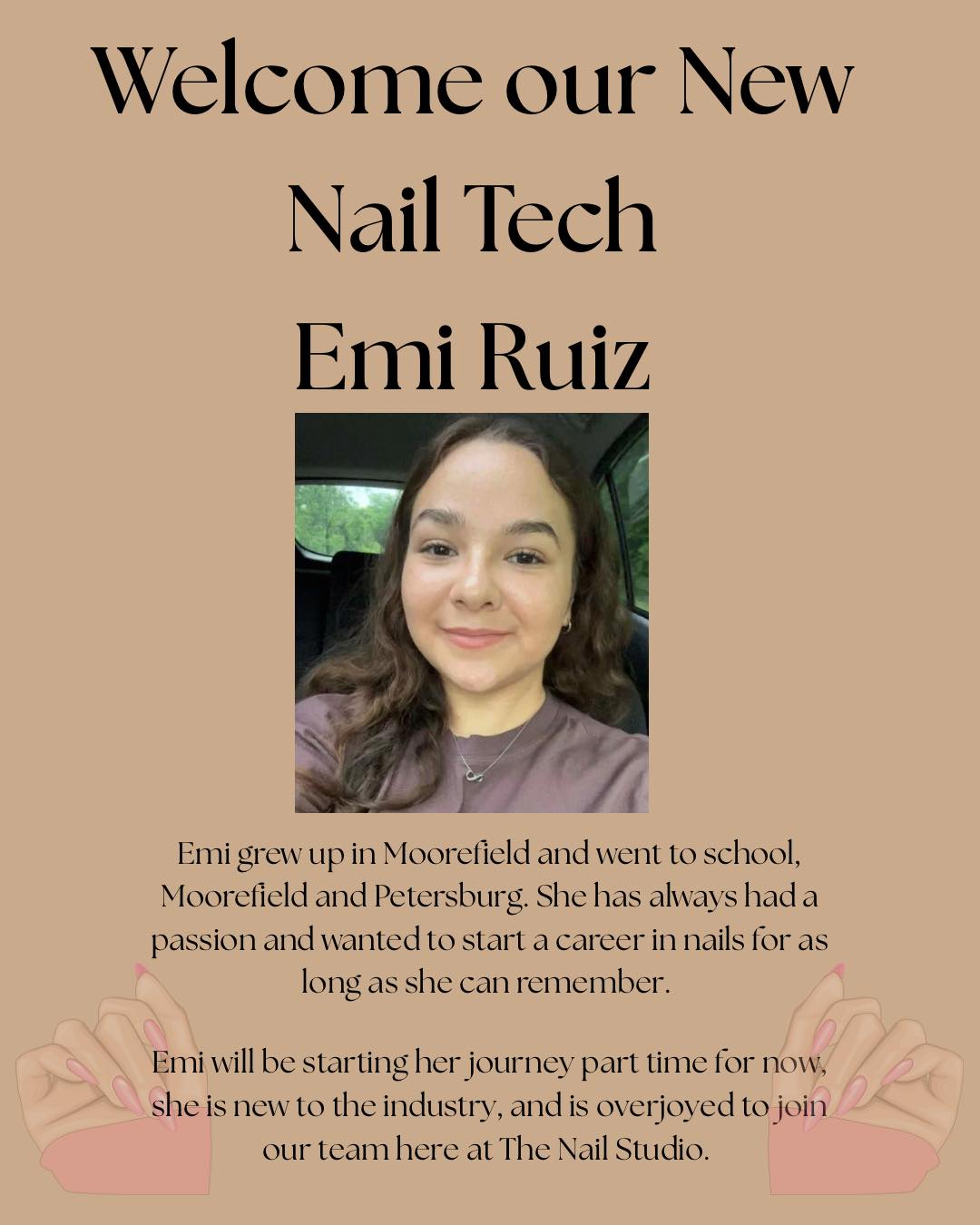 Welcome our New
Nail Tech
Emi Ruiz

Emi grew up in Moorefield and went to school, Moorefield and Petersburg. She has always had a passion and wanted to start a career in nails for as long as she can remember.

Emi will be starting her journey part time for now, she is new to the industry, and is overjoyed to join our team here at The Nail Studio.